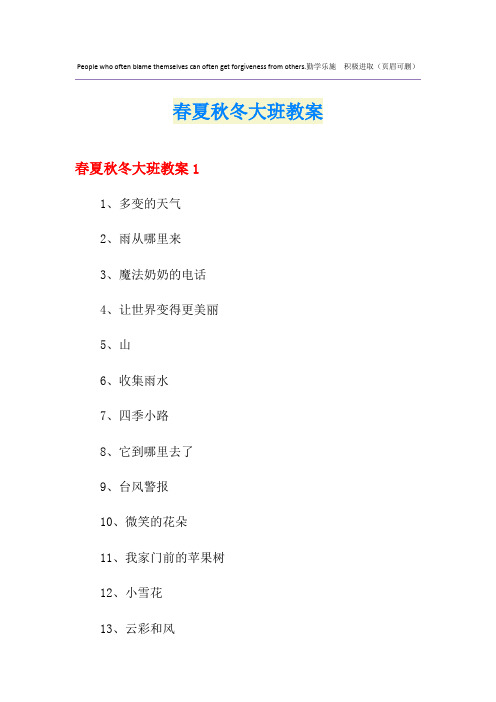 People who often blame themselves can often get forgiveness from others.勤学乐施　积极进取（页眉可删）

春夏秋冬大班教案

春夏秋冬大班教案 1

1、多变的天气

2、雨从哪里来

3、魔法奶奶的电话

4、让世界变得更美丽

5、山

6、收集雨水

7、四季小路

8、它到哪里去了

9、台风警报

10、微笑的花朵

11、我家门前的苹果树

12、小雪花

13、云彩和风